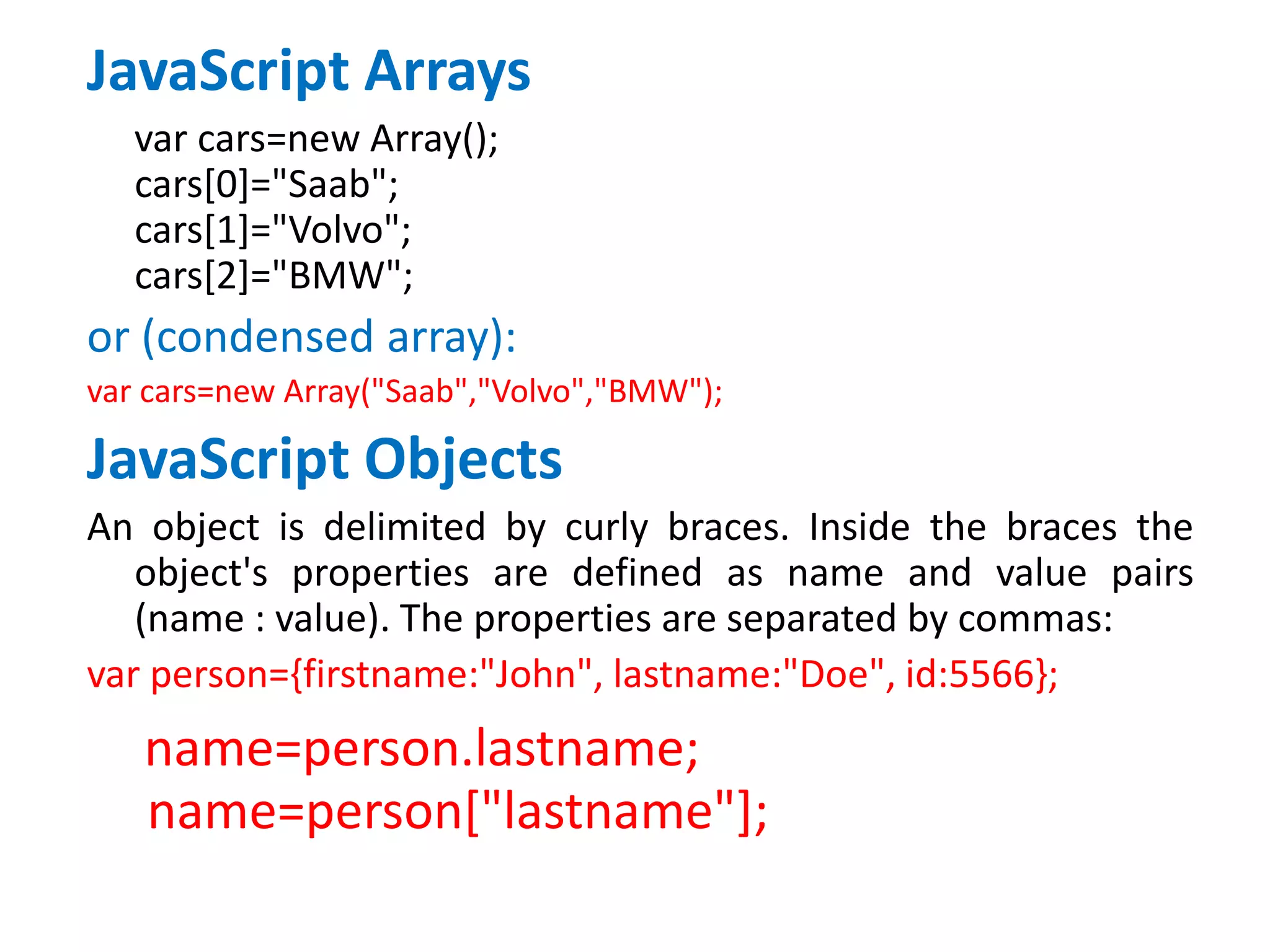 JavaScript Arrays

var cars=new Array();
cars[0]="Saab";
cars[1]="Volvo";
cars[2]="BMW";

or (condensed array):

var cars=new Array("Saab","Volvo","BMW");

JavaScript Objects

An object is delimited by curly braces. Inside the braces the object's properties are defined as name and value pairs (name : value). The properties are separated by commas:

var person={firstname:"John", lastname:"Doe", id:5566};

name=person.lastname;
name=person["lastname"];